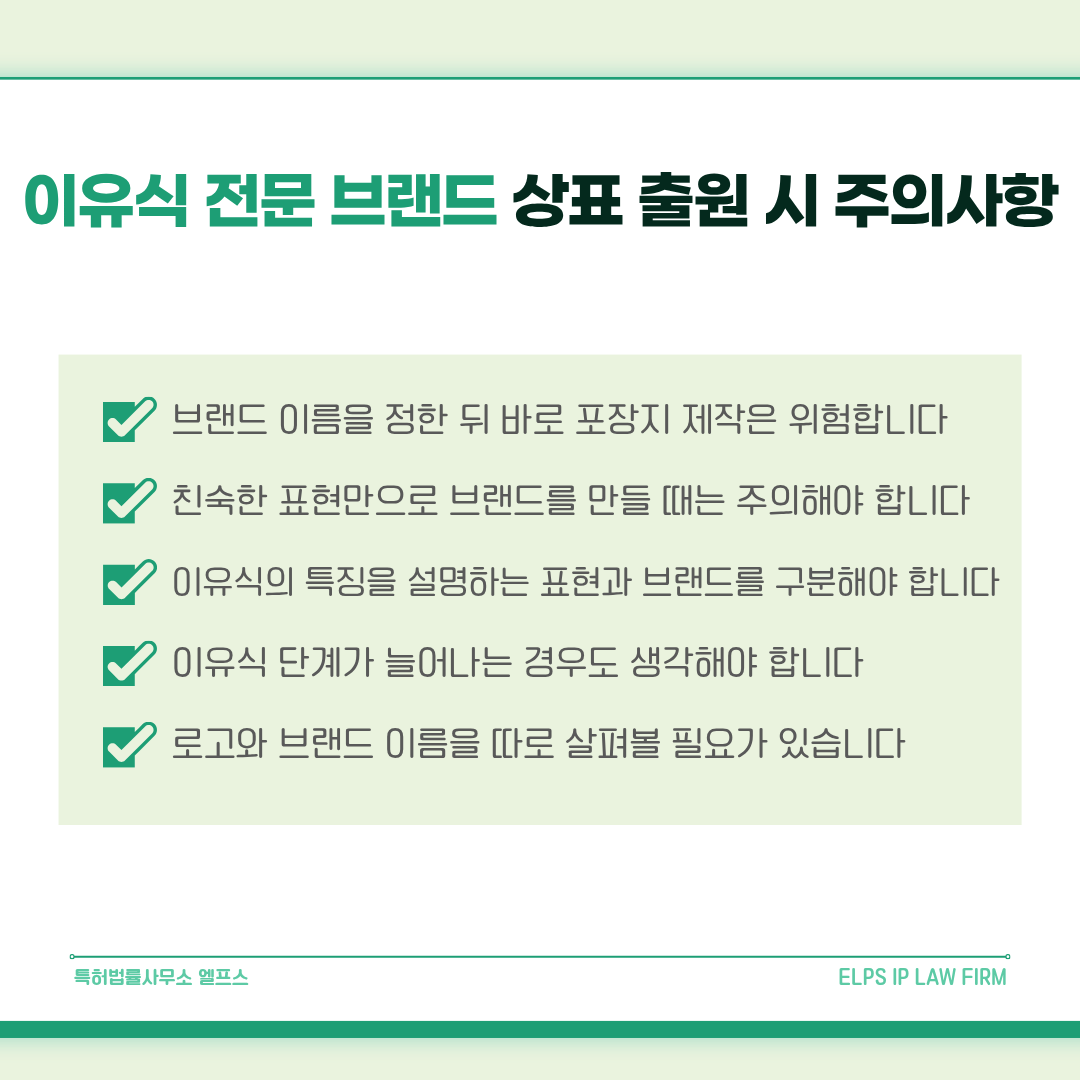 이유식 전문 브랜드 상표 출원 시 주의사항

☑ 브랜드 이름을 정한 뒤 바로 포장지 제작은 위험합니다

☑ 친숙한 표현만으로 브랜드를 만들 때는 주의해야 합니다

☑ 이유식의 특징을 설명하는 표현과 브랜드를 구분해야 합니다

☑ 이유식 단계가 늘어나는 경우도 생각해야 합니다

☑ 로고와 브랜드 이름을 따로 살펴볼 필요가 있습니다

특허법률사무소 엘프스

ELPS IP LAW FIRM